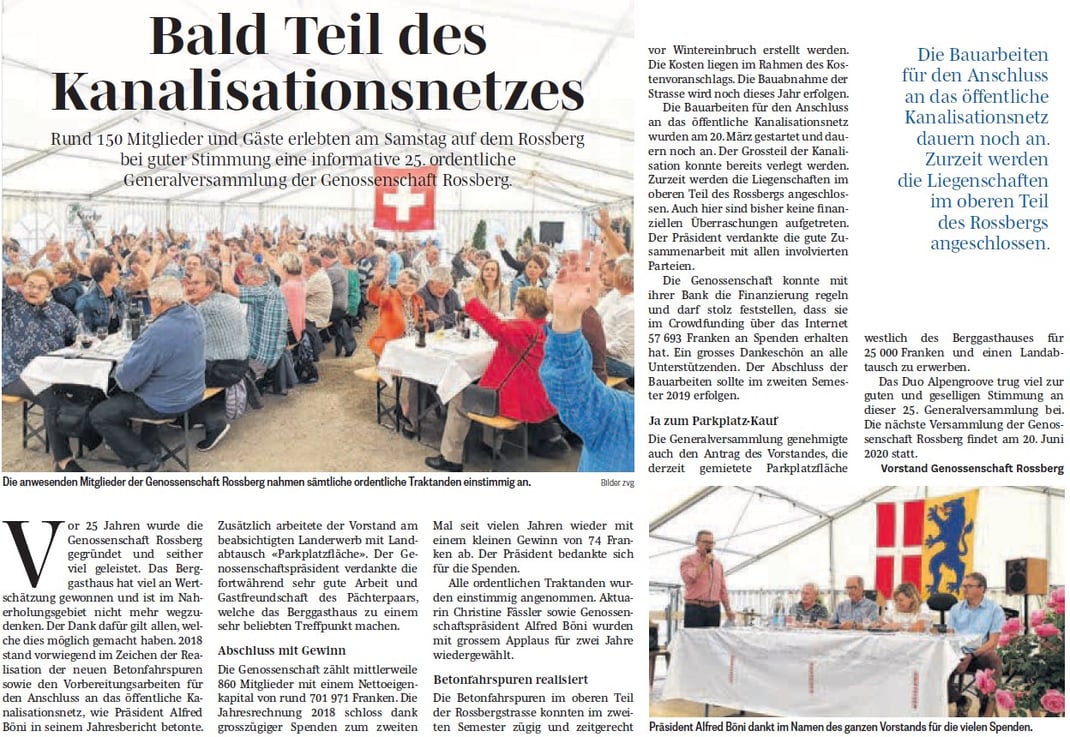 Bald Teil des Kanalisationsnetzes

Rund 150 Mitglieder und Gäste erlebten am Samstag auf dem Rossberg bei guter Stimmung eine informative 25. ordentliche Generalversammlung der Genossenschaft Rossberg.

Die anwesenden Mitglieder der Genossenschaft Rossberg nahmen sämtliche ordentliche Traktanden einstimmig an.

Bilder zvg

Vor 25 Jahren wurde die Genossenschaft Rossberg gegründet und seither viel geleistet. Das Berggasthaus hat viel an Wertschätzung gewonnen und ist im Naherholungsgebiet nicht mehr wegzudenken. Der Dank dafür gilt allen, welche dies möglich gemacht haben. 2018 stand vorwiegend im Zeichen der Realisation der neuen Betonfahrspuren sowie den Vorbereitungsarbeiten für den Anschluss an das öffentliche Kanalisationsnetz, wie Präsident Alfred Böni in seinem Jahresbericht betonte.

Zusätzlich arbeitete der Vorstand am beabsichtigten Landerwerb mit Landabtausch «Parkplatzfläche». Der Genossenschaftspräsident verdankte die fortwährend sehr gute Arbeit und Gastfreundschaft des Pächterpaars, welche das Berggasthaus zu einem sehr beliebten Treffpunkt machen.

Abschluss mit Gewinn

Die Genossenschaft zählt mittlerweile 860 Mitglieder mit einem Nettoeigenkapital von rund 701 971 Franken. Die Jahresrechnung 2018 schloss dank grosszügiger Spenden zum zweiten Mal seit vielen Jahren wieder mit einem kleinen Gewinn von 74 Franken ab. Der Präsident bedankte sich für die Spenden.

Alle ordentlichen Traktanden wurden einstimmig angenommen. Aktuarin Christine Fässler sowie Genossenschaftspräsident Alfred Böni wurden mit grossem Applaus für zwei Jahre wiedergewählt.

Betonfahrspuren realisiert

Die Betonfahrspuren im oberen Teil der Rossbergstrasse konnten im zweiten Semester zügig und zeitgerecht vor Wintereinbruch erstellt werden. Die Kosten liegen im Rahmen des Kostenvoranschlags. Die Bauabnahme der Strasse wird noch dieses Jahr erfolgen.

Die Bauarbeiten für den Anschluss an das öffentliche Kanalisationsnetz wurden am 20. März gestartet und dauern noch an. Der Grossteil der Kanalisation konnte bereits verlegt werden. Zurzeit werden die Liegenschaften im oberen Teil des Rossbergs angeschlossen. Auch hier sind bisher keine finanziellen Überraschungen aufgetreten. Der Präsident verdankte die gute Zusammenarbeit mit allen involvierten Parteien.

Die Genossenschaft konnte mit ihrer Bank die Finanzierung regeln und darf stolz feststellen, dass sie im Crowdfunding über das Internet 57 693 Franken an Spenden erhalten hat. Ein grosses Dankeschön an alle Unterstützenden. Der Abschluss der Bauarbeiten sollte im zweiten Semester 2019 erfolgen.

Ja zum Parkplatz-Kauf

Die Generalversammlung genehmigte auch den Antrag des Vorstandes, die derzeit gemietete Parkplatzfläche westlich des Berggasthauses für 25 000 Franken und einen Landabtausch zu erwerben.

Das Duo Alpengroove trug viel zur guten und geselligen Stimmung an dieser 25. Generalversammlung bei. Die nächste Versammlung der Genossenschaft Rossberg findet am 20. Juni 2020 statt.

Vorstand Genossenschaft Rossberg

Die Bauarbeiten für den Anschluss an das öffentliche Kanalisationsnetz dauern noch an. Zurzeit werden die Liegenschaften im oberen Teil des Rossbergs angeschlossen.

Präsident Alfred Böni dankt im Namen des ganzen Vorstands für die vielen Spenden.